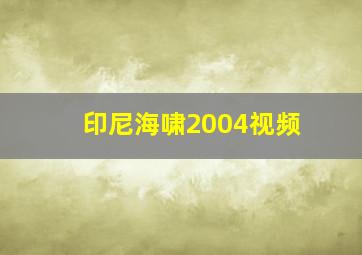 印尼海啸2004视频